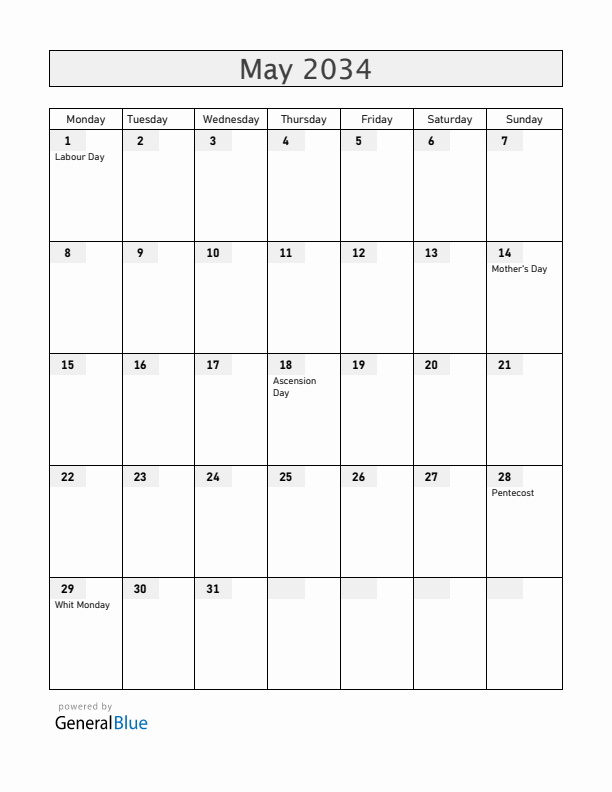 May 2034

| Monday | Tuesday | Wednesday | Thursday | Friday | Saturday | Sunday |
|---|---|---|---|---|---|---|
| 1 Labour Day | 2 | 3 | 4 | 5 | 6 | 7 |
| 8 | 9 | 10 | 11 | 12 | 13 | 14 Mother's Day |
| 15 | 16 | 17 | 18 Ascension Day | 19 | 20 | 21 |
| 22 | 23 | 24 | 25 | 26 | 27 | 28 Pentecost |
| 29 Whit Monday | 30 | 31 | | | | |

powered by
GeneralBlue